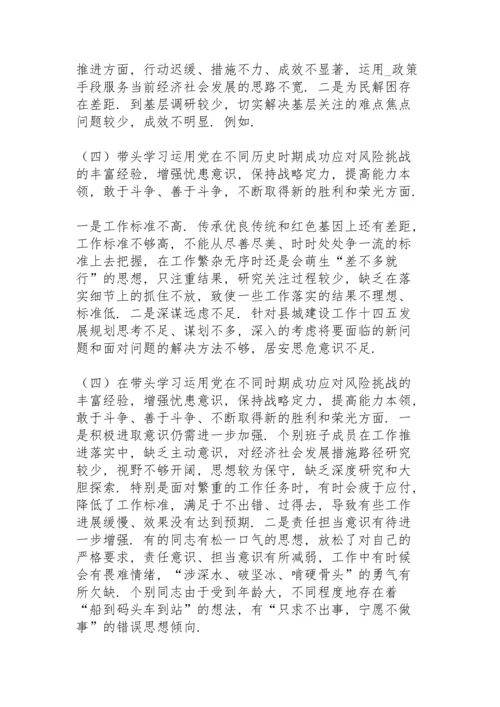 推进方面，行动迟缓、措施不力、成效不显著，运用_政策手段服务当前经济社会发展的思路不宽．二是为民解困存在差距．到基层调研较少，切实解决基层关注的难点焦点问题较少，成效不明显．例如．

（四）带头学习运用党在不同历史时期成功应对风险挑战的丰富经验，增强忧患意识，保持战略定力，提高能力本领，敢于斗争、善于斗争，不断取得新的胜利和荣光方面．

一是工作标准不高．传承优良传统和红色基因上还有差距，工作标准不够高，不能从尽善尽美、时时处处争一流的标准上去把握，在工作繁杂无序时还是会萌生“差不多就行”的思想，只注重结果，研究关注过程较少，缺乏在落实细节上的抓住不放，致使一些工作落实的结果不理想、标准低．二是深谋远虑不足．针对县城建设工作十四五发展规划思考不足、谋划不多，深入的考虑将要面临的新问题和面对问题的解决方法不够，居安思危意识不足．

（四）在带头学习运用党在不同时期成功应对风险挑战的丰富经验，增强忧患意识，保持战略定力，提高能力本领，敢于斗争、善于斗争、不断取得新的胜利和荣光方面．一是积极进取意识仍需进一步加强．个别班子成员在工作推进落实中，缺乏主动意识，对经济社会发展措施路径研究较少，视野不够开阔，思想较为保守，缺乏深度研究和大胆探索．特别是面对繁重的工作任务时，有时会疲于应付，降低了工作标准，满足于不出错、过得去，导致有些工作进展缓慢、效果没有达到预期．二是责任担当意识有待进一步增强．有的同志有松一口气的思想，放松了对自己的严格要求，责任意识、担当意识有所减弱，工作中有时候会有畏难情绪，“涉深水、破坚冰、啃硬骨头”的勇气有所欠缺．个别同志由于受到年龄大，不同程度地存在着“船到码头车到站”的想法，有“只求不出事，宁愿不做事”的错误思想倾向．